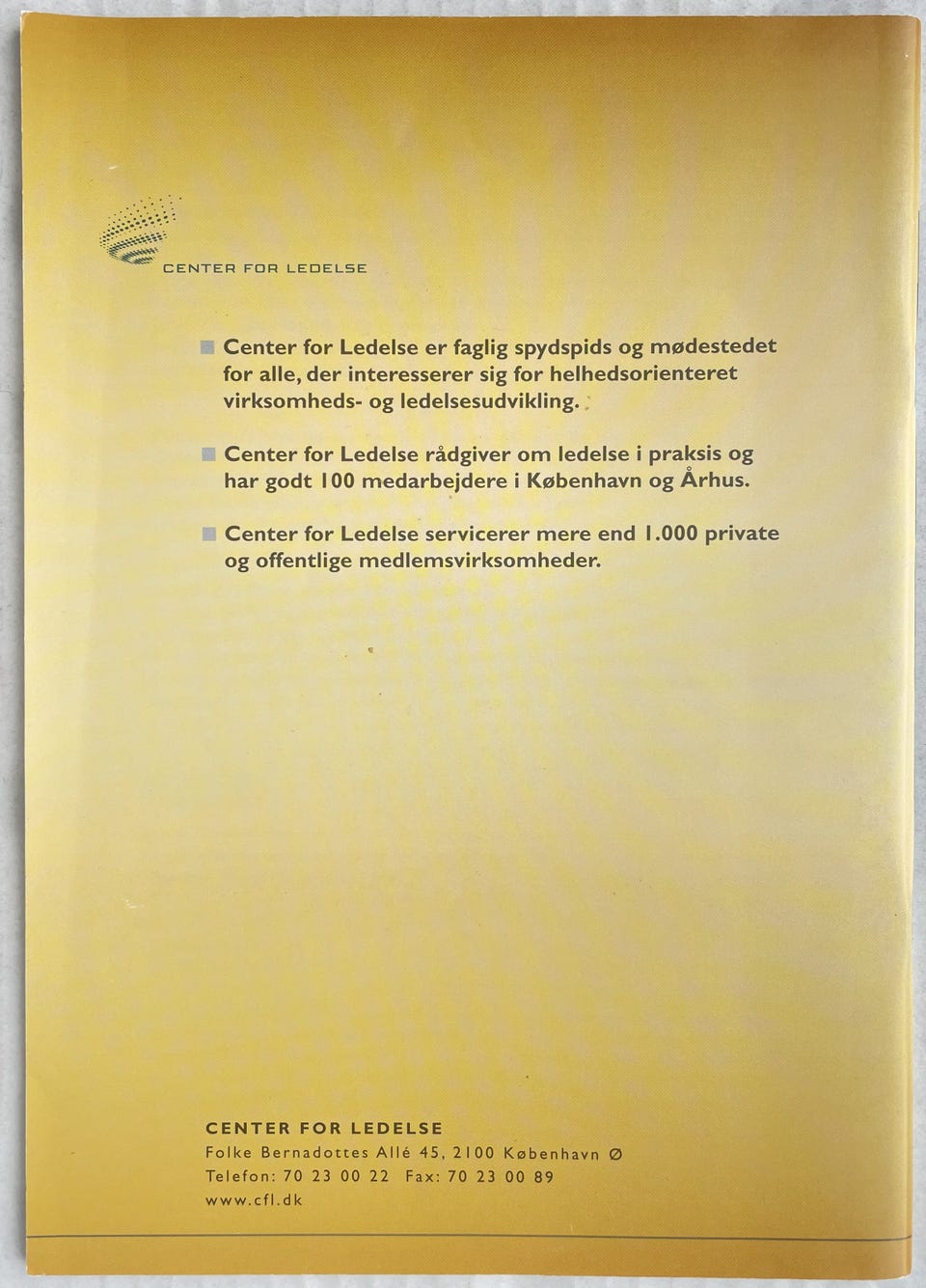 CENTER FOR LEDELSE

Center for Ledelse er faglig spydspids og mødestedet for alle, der interesserer sig for helhedsorienteret virksomheds- og ledelsesudvikling.

Center for Ledelse rådgiver om ledelse i praksis og har godt 100 medarbejdere i København og Århus.

Center for Ledelse servicerer mere end 1.000 private og offentlige medlemsvirksomheder.

CENTER FOR LEDELSE
Folke Bernadottes Allé 45, 2100 København Ø
Telefon: 70 23 00 22 Fax: 70 23 00 89
www.cfl.dk